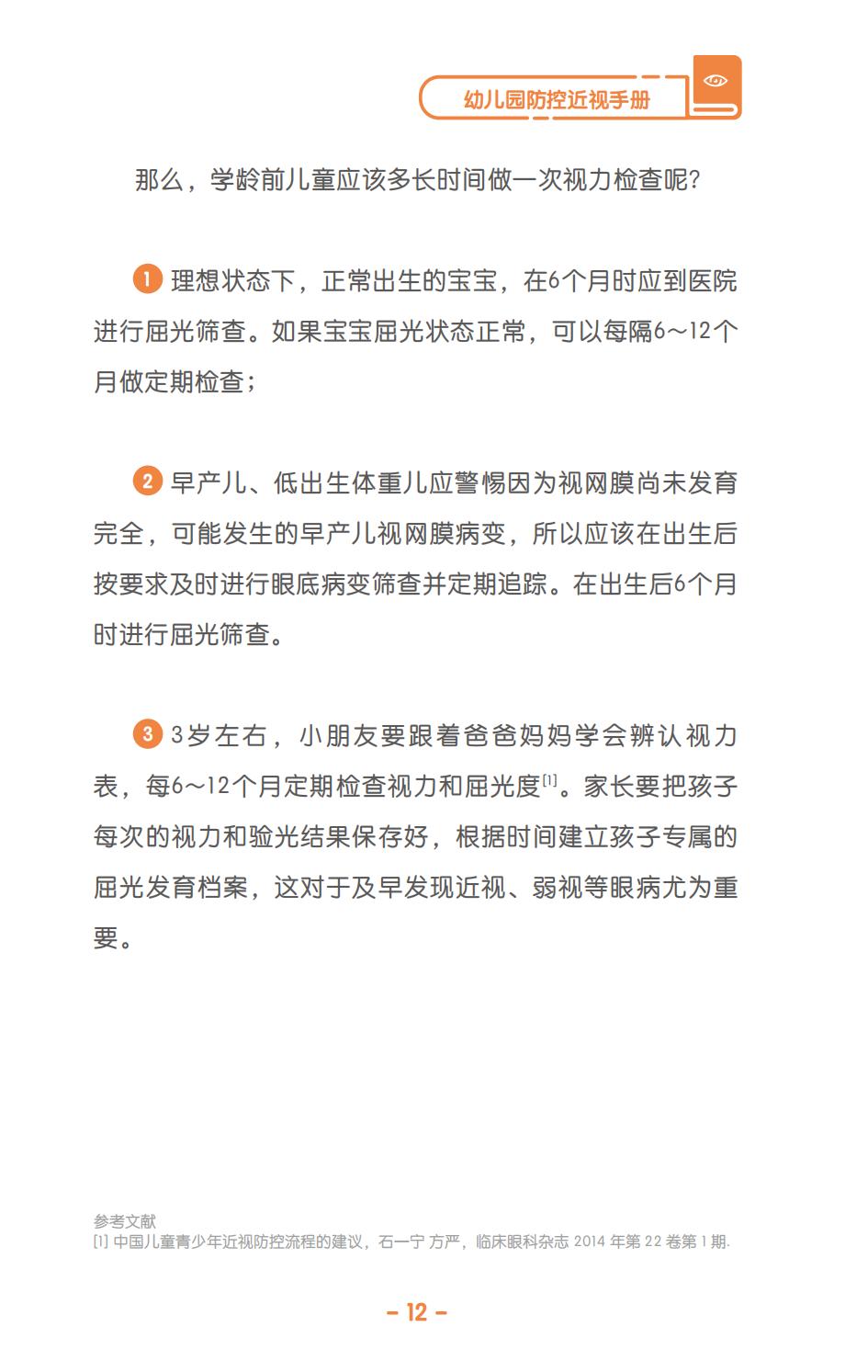 幼儿园防控近视手册

那么，学龄前儿童应该多长时间做一次视力检查呢？

1 理想状态下，正常出生的宝宝，在6个月时应到医院进行屈光筛查。如果宝宝屈光状态正常，可以每隔6～12个月做定期检查；

2 早产儿、低出生体重儿应警惕因为视网膜尚未发育完全，可能发生的早产儿视网膜病变，所以应该在出生后按要求及时进行眼底病变筛查并定期追踪。在出生后6个月时进行屈光筛查。

3 3岁左右，小朋友要跟着爸爸妈妈学会辨认视力表，每6～12个月定期检查视力和屈光度$^{[1]}$。家长要把孩子每次的视力和验光结果保存好，根据时间建立孩子专属的屈光发育档案，这对于及早发现近视、弱视等眼病尤为重要。

参考文献
[1] 中国儿童青少年近视防控流程的建议，石一宁 方严，临床眼科杂志 2014 年第 22 卷第 1 期.

- 12 -